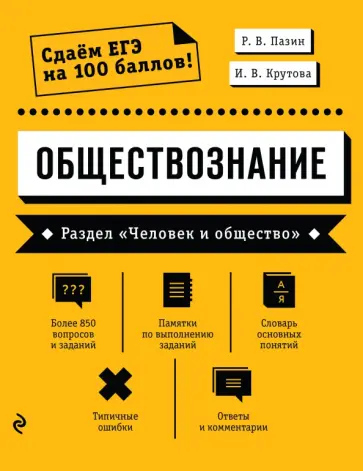 Сдаём ЕГЭ на 100 баллов!

Р. В. Пазин

И. В. Крутова

ОБЩЕСТВОЗНАНИЕ

Раздел «Человек и общество»

???

Более 850 вопросов и заданий

Памятки по выполнению заданий

А
Я

Словарь основных понятий

Типичные ошибки

Ответы и комментарии